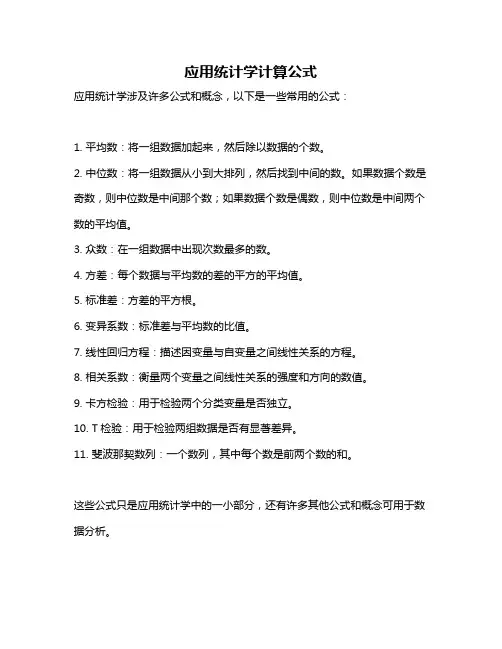 应用统计学计算公式

应用统计学涉及许多公式和概念，以下是一些常用的公式：

1. 平均数：将一组数据加起来，然后除以数据的个数。

2. 中位数：将一组数据从小到大排列，然后找到中间的数。如果数据个数是奇数，则中位数是中间那个数；如果数据个数是偶数，则中位数是中间两个数的平均值。

3. 众数：在一组数据中出现次数最多的数。

4. 方差：每个数据与平均数的差的平方的平均值。

5. 标准差：方差的平方根。

6. 变异系数：标准差与平均数的比值。

7. 线性回归方程：描述因变量与自变量之间线性关系的方程。

8. 相关系数：衡量两个变量之间线性关系的强度和方向的数值。

9. 卡方检验：用于检验两个分类变量是否独立。

10. T 检验：用于检验两组数据是否有显著差异。

11. 斐波那契数列：一个数列，其中每个数是前两个数的和。

这些公式只是应用统计学中的一小部分，还有许多其他公式和概念可用于数据分析。